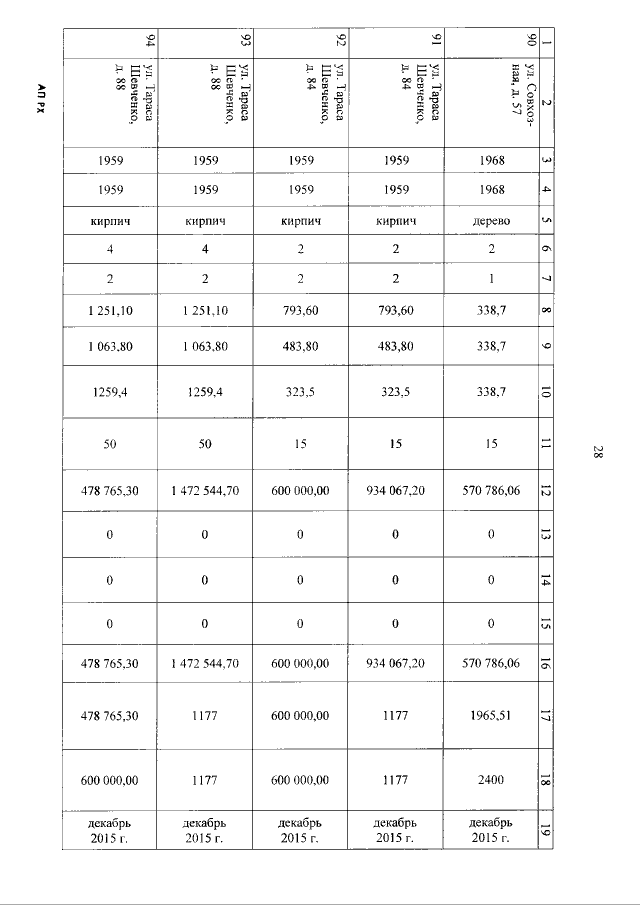 28

| 1 | 2 | 3 | 4 | 5 | 6 | 7 | 8 | 9 | 10 | 11 | 12 | 13 | 14 | 15 | 16 | 17 | 18 | 19 |
|---|---|---|---|---|---|---|---|---|---|---|---|---|---|---|---|---|---|---|
| 90 | ул. Совхозная, д. 57 | 1968 | 1968 | дерево | 2 | 1 | 338,7 | 338,7 | 338,7 | 15 | 570 786,06 | 0 | 0 | 0 | 570 786,06 | 1965,51 | 2400 | декабрь 2015 г. |
| 91 | ул. Тараса Шевченко, д. 84 | 1959 | 1959 | кирпич | 2 | 2 | 793,60 | 483,80 | 323,5 | 15 | 934 067,20 | 0 | 0 | 0 | 934 067,20 | 1177 | 1177 | декабрь 2015 г. |
| 92 | ул. Тараса Шевченко, д. 84 | 1959 | 1959 | кирпич | 2 | 2 | 793,60 | 483,80 | 323,5 | 15 | 600 000,00 | 0 | 0 | 0 | 600 000,00 | 600 000,00 | 600 000,00 | декабрь 2015 г. |
| 93 | ул. Тараса Шевченко, д. 88 | 1959 | 1959 | кирпич | 4 | 2 | 1 251,10 | 1 063,80 | 1259,4 | 50 | 1 472 544,70 | 0 | 0 | 0 | 1 472 544,70 | 1177 | 1177 | декабрь 2015 г. |
| 94 | ул. Тараса Шевченко, д. 88 | 1959 | 1959 | кирпич | 4 | 2 | 1 251,10 | 1 063,80 | 1259,4 | 50 | 478 765,30 | 0 | 0 | 0 | 478 765,30 | 478 765,30 | 600 000,00 | декабрь 2015 г. |

АП РХ